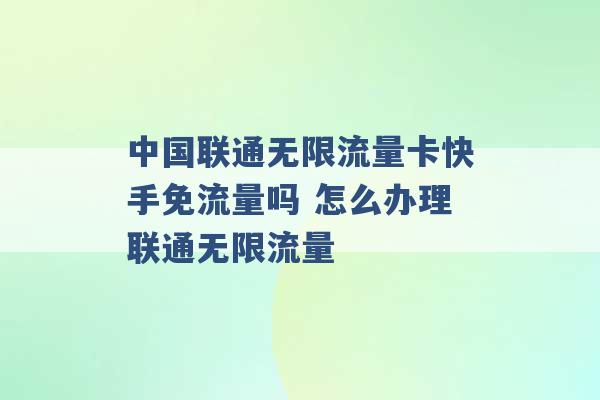 中国联通无限流量卡快手免流量吗 怎么办理联通无限流量